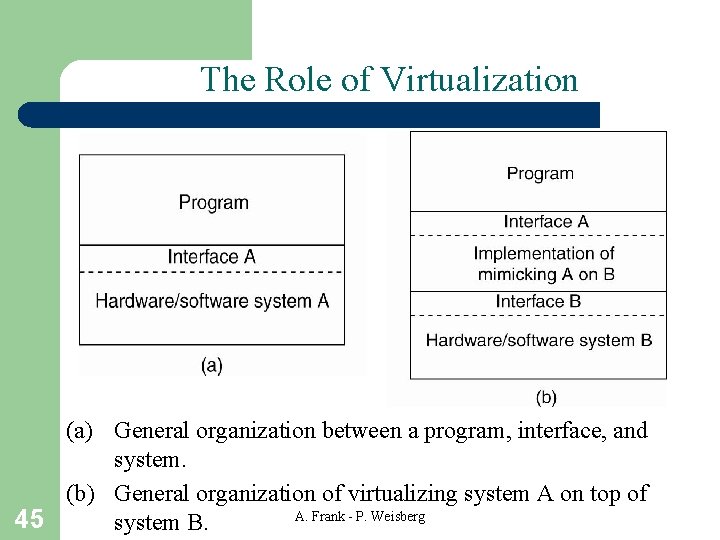 The Role of Virtualization

Program

Interface A

Hardware/software system A

(a)

Program

Interface A

Implementation of mimicking A on B

Interface B

Hardware/software system B

(b)

(a) General organization between a program, interface, and system.

(b) General organization of virtualizing system A on top of system B.

45

A. Frank - P. Weisberg